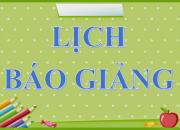 LỊCH
BÁO GIẢNG